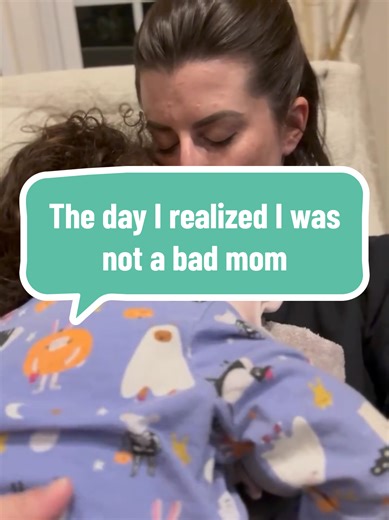 The day I realized I was not a bad mom